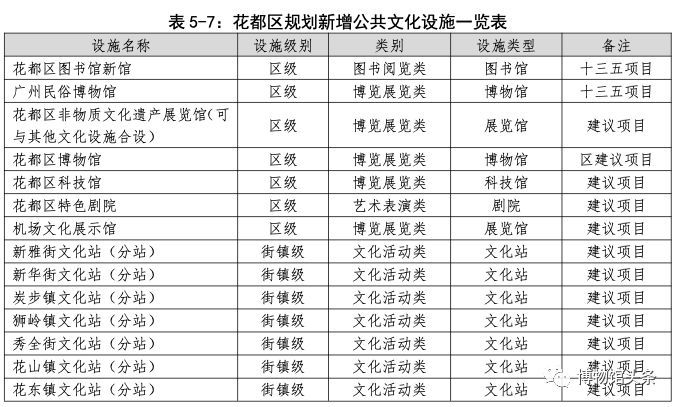 表 5-7：花都区规划新增公共文化设施一览表

| 设施名称 | 设施级别 | 类别 | 设施类型 | 备注 |
|---|---|---|---|---|
| 花都区图书馆新馆 | 区级 | 图书阅览类 | 图书馆 | 十三五项目 |
| 广州民俗博物馆 | 区级 | 博览展览类 | 博物馆 | 十三五项目 |
| 花都区非物质文化遗产展览馆（可与其他文化设施合设） | 区级 | 博览展览类 | 展览馆 | 建议项目 |
| 花都区博物馆 | 区级 | 博览展览类 | 博物馆 | 区建议项目 |
| 花都区科技馆 | 区级 | 博览展览类 | 科技馆 | 建议项目 |
| 花都区特色剧院 | 区级 | 艺术表演类 | 剧院 | 建议项目 |
| 机场文化展示馆 | 区级 | 博览展览类 | 展览馆 | 建议项目 |
| 新雅街文化站（分站） | 街镇级 | 文化活动类 | 文化站 | 建议项目 |
| 新华街文化站（分站） | 街镇级 | 文化活动类 | 文化站 | 建议项目 |
| 炭步镇文化站（分站） | 街镇级 | 文化活动类 | 文化站 | 建议项目 |
| 狮岭镇文化站（分站） | 街镇级 | 文化活动类 | 文化站 | 建议项目 |
| 秀全街文化站（分站） | 街镇级 | 文化活动类 | 文化站 | 建议项目 |
| 花山镇文化站（分站） | 街镇级 | 文化活动类 | 文化站 | 建议项目 |
| 花东镇文化站（分站） | 街镇级 | 文化活动类 | 文化站 | 建议项目 |

博物馆头条